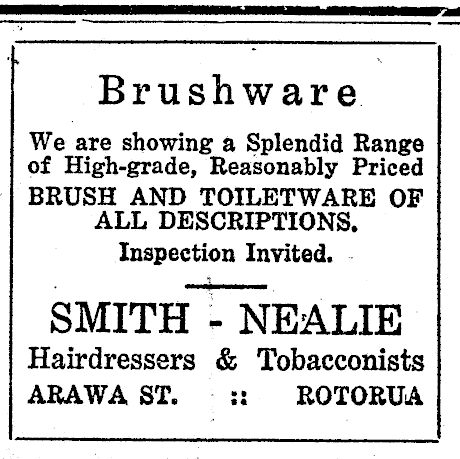 Brushware

We are showing a Splendid Range of High-grade, Reasonably Priced BRUSH AND TOILETWARE OF ALL DESCRIPTIONS.

Inspection Invited.

SMITH - NEALIE

Hairdressers & Tobacconists

ARAWA ST. :: ROTORUA